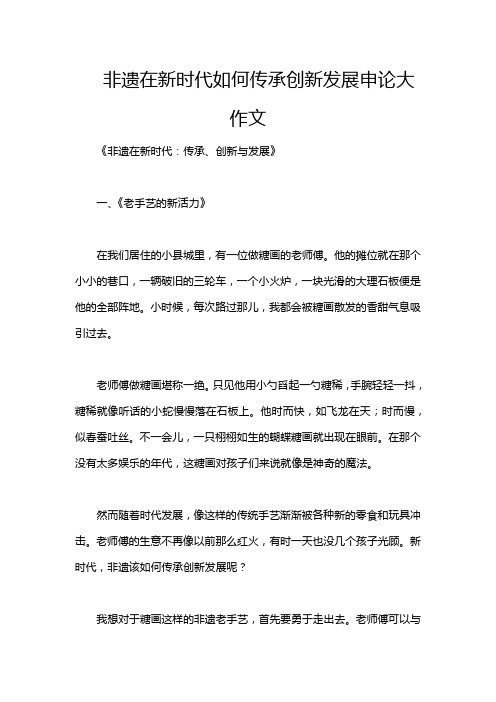 非遗在新时代如何传承创新发展申论大作文

《非遗在新时代：传承、创新与发展》

一、《老手艺的新活力》

在我们居住的小县城里，有一位做糖画的老师傅。他的摊位就在那个小小的巷口，一辆破旧的三轮车，一个小火炉，一块光滑的大理石板便是他的全部阵地。小时候，每次路过那儿，我都会被糖画散发的香甜气息吸引过去。

老师傅做糖画堪称一绝。只见他用小勺舀起一勺糖稀，手腕轻轻一抖，糖稀就像听话的小蛇慢慢落在石板上。他时而快，如飞龙在天；时而慢，似春蚕吐丝。不一会儿，一只栩栩如生的蝴蝶糖画就出现在眼前。在那个没有太多娱乐的年代，这糖画对孩子们来说就像是神奇的魔法。

然而随着时代发展，像这样的传统手艺渐渐被各种新的零食和玩具冲击。老师傅的生意不再像以前那么红火，有时一天也没几个孩子光顾。新时代，非遗该如何传承创新发展呢？

我想对于糖画这样的非遗老手艺，首先要勇于走出去。老师傅可以与